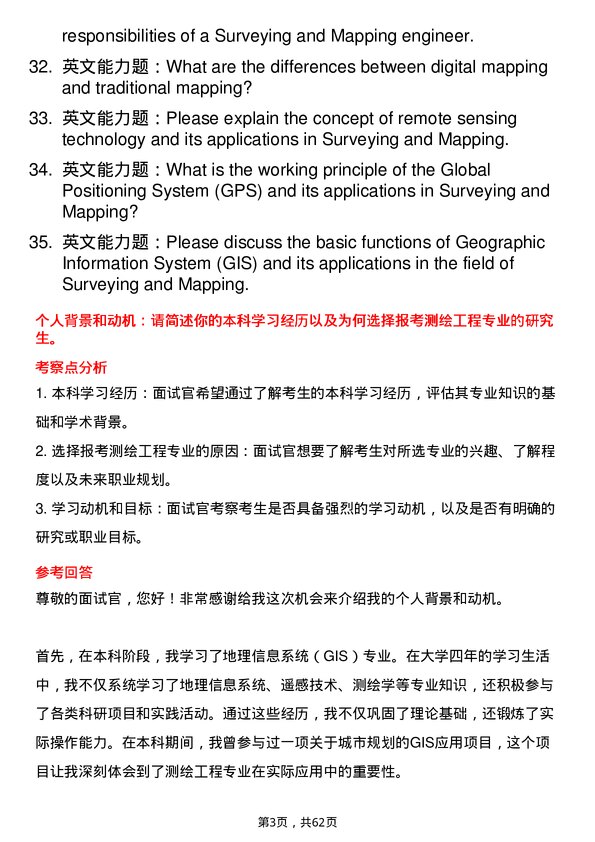 responsibilities of a Surveying and Mapping engineer.

32. 英文能力题：What are the differences between digital mapping and traditional mapping?

33. 英文能力题：Please explain the concept of remote sensing technology and its applications in Surveying and Mapping.

34. 英文能力题：What is the working principle of the Global Positioning System (GPS) and its applications in Surveying and Mapping?

35. 英文能力题：Please discuss the basic functions of Geographic Information System (GIS) and its applications in the field of Surveying and Mapping.

个人背景和动机：请简述你的本科学习经历以及为何选择报考测绘工程专业的研究生。

考察点分析

1. 本科学习经历：面试官希望通过了解考生的本科学习经历，评估其专业知识的基础和学术背景。

2. 选择报考测绘工程专业的原因：面试官想要了解考生对所选专业的兴趣、了解程度以及未来职业规划。

3. 学习动机和目标：面试官考察考生是否具备强烈的学习动机，以及是否有明确的研究或职业目标。

参考回答

尊敬的面试官，您好！非常感谢给我这次机会来介绍我的个人背景和动机。

首先，在本科阶段，我学习了地理信息系统（GIS）专业。在大学四年的学习生活中，我不仅系统学习了地理信息系统、遥感技术、测绘学等专业知识，还积极参与了各类科研项目和实践活动。通过这些经历，我不仅巩固了理论基础，还锻炼了实际操作能力。在本科期间，我曾参与过一项关于城市规划的GIS应用项目，这个项目让我深刻体会到了测绘工程专业在实际应用中的重要性。

第3页，共62页